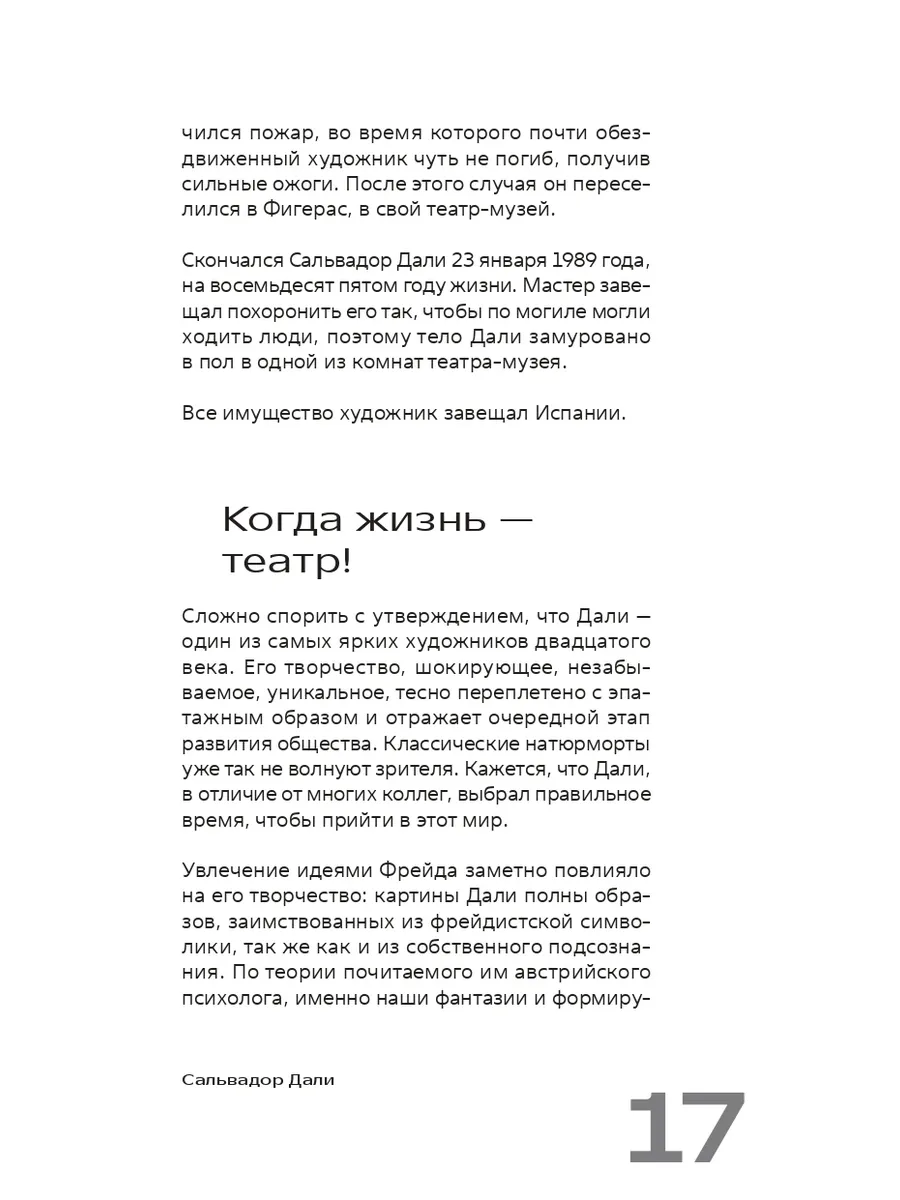 чился пожар, во время которого почти обездвиженный художник чуть не погиб, получив сильные ожоги. После этого случая он переселился в Фигерас, в свой театр-музей.

Скончался Сальвадор Дали 23 января 1989 года, на восемьдесят пятом году жизни. Мастер завещал похоронить его так, чтобы по могиле могли ходить люди, поэтому тело Дали замуровано в пол в одной из комнат театра-музея.

Все имущество художник завещал Испании.

Когда жизнь — театр!

Сложно спорить с утверждением, что Дали — один из самых ярких художников двадцатого века. Его творчество, шокирующее, незабываемое, уникальное, тесно переплетено с эпатажным образом и отражает очередной этап развития общества. Классические натюрморты уже так не волнуют зрителя. Кажется, что Дали, в отличие от многих коллег, выбрал правильное время, чтобы прийти в этот мир.

Увлечение идеями Фрейда заметно повлияло на его творчество: картины Дали полны образов, заимствованных из фрейдистской символики, так же как и из собственного подсознания. По теории почитаемого им австрийского психолога, именно наши фантазии и формиру-

Сальвадор Дали

17